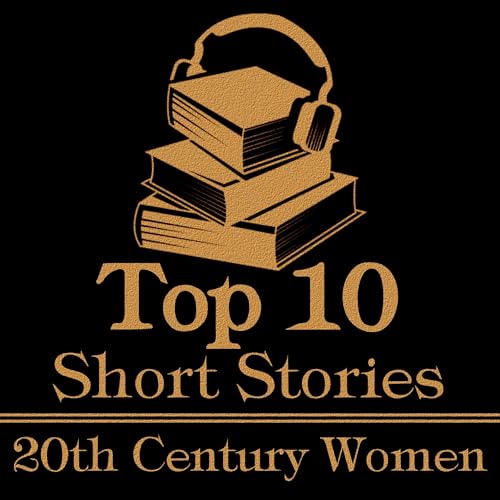 Top 10
Short Stories

20th Century Women